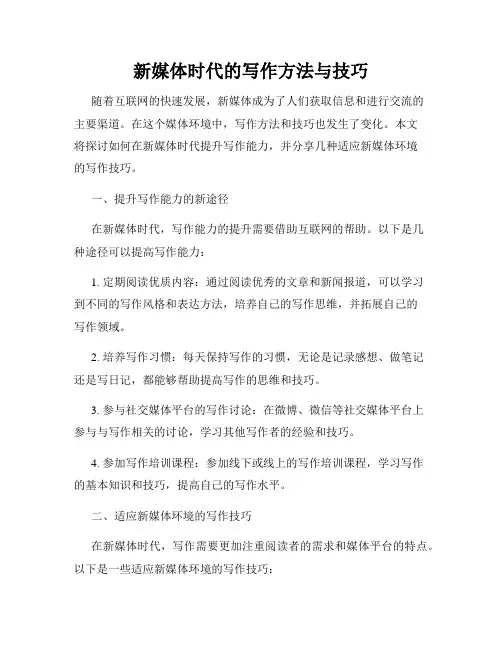 新媒体时代的写作方法与技巧

随着互联网的快速发展，新媒体成为了人们获取信息和进行交流的主要渠道。在这个媒体环境中，写作方法和技巧也发生了变化。本文将探讨如何在新媒体时代提升写作能力，并分享几种适应新媒体环境的写作技巧。

一、提升写作能力的新途径

在新媒体时代，写作能力的提升需要借助互联网的帮助。以下是几种途径可以提高写作能力：

1. 定期阅读优质内容：通过阅读优秀的文章和新闻报道，可以学习到不同的写作风格和表达方法，培养自己的写作思维，并拓展自己的写作领域。

2. 培养写作习惯：每天保持写作的习惯，无论是记录感想、做笔记还是写日记，都能够帮助提高写作的思维和技巧。

3. 参与社交媒体平台的写作讨论：在微博、微信等社交媒体平台上参与与写作相关的讨论，学习其他写作者的经验和技巧。

4. 参加写作培训课程：参加线下或线上的写作培训课程，学习写作的基本知识和技巧，提高自己的写作水平。

二、适应新媒体环境的写作技巧

在新媒体时代，写作需要更加注重阅读者的需求和媒体平台的特点。以下是一些适应新媒体环境的写作技巧：